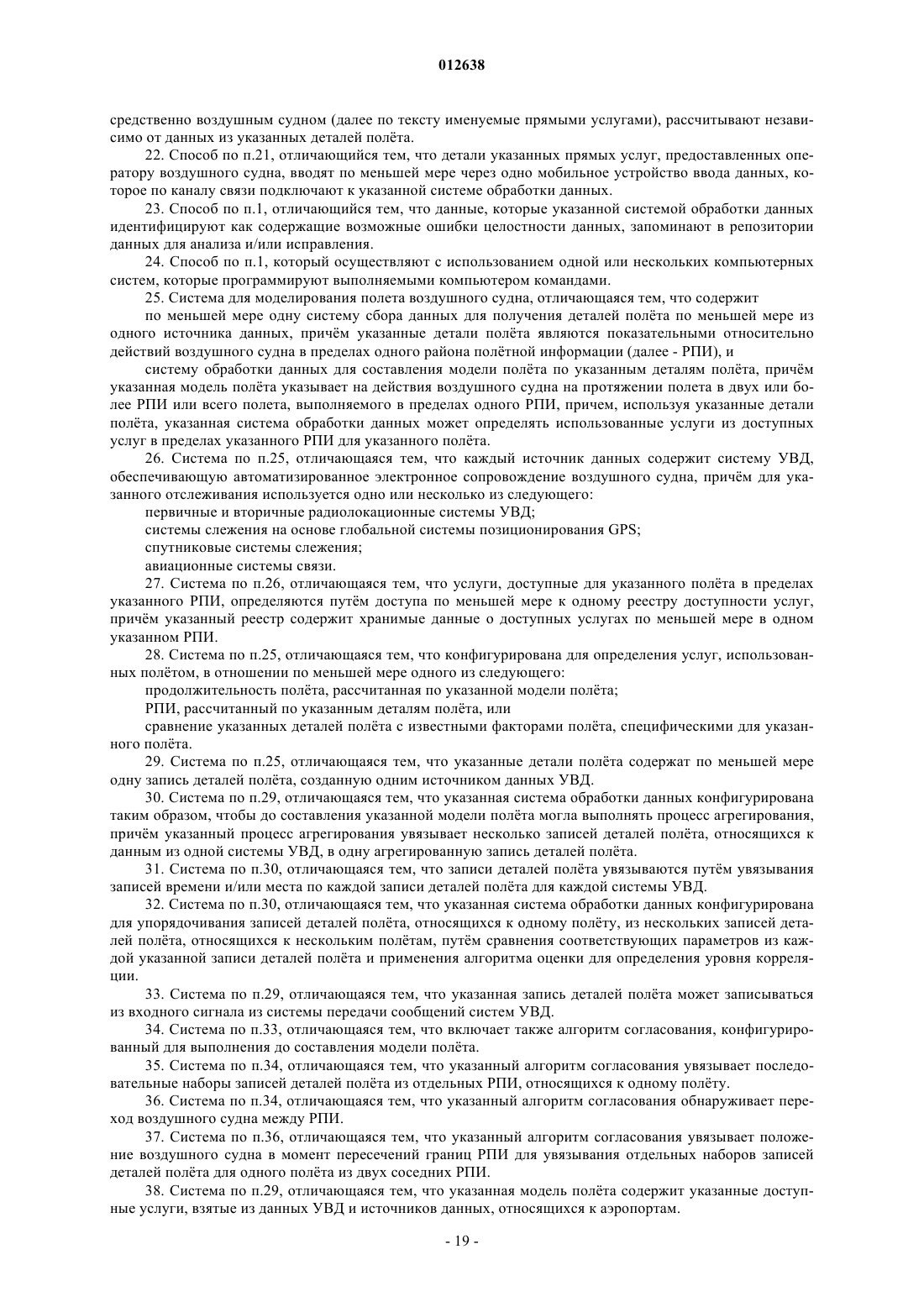 012638

средственно воздушным судном (далее по тексту именуемые прямыми услугами), рассчитывают независимо от данных из указанных деталей полёта.

22. Способ по п.21, отличающийся тем, что детали указанных прямых услуг, предоставленных оператору воздушного судна, вводят по меньшей мере через одно мобильное устройство ввода данных, которое по каналу связи подключают к указанной системе обработки данных.

23. Способ по п.1, отличающийся тем, что данные, которые указанной системой обработки данных идентифицируют как содержащие возможные ошибки целостности данных, запоминают в репозитории данных для анализа и/или исправления.

24. Способ по п.1, который осуществляют с использованием одной или нескольких компьютерных систем, которые программируют выполняемыми компьютером командами.

25. Система для моделирования полета воздушного судна, отличающаяся тем, что содержит

по меньшей мере одну систему сбора данных для получения деталей полёта по меньшей мере из одного источника данных, причём указанные детали полёта являются показательными относительно действий воздушного судна в пределах одного района полётной информации (далее - РПИ), и

систему обработки данных для составления модели полёта по указанным деталям полёта, причём указанная модель полёта указывает на действия воздушного судна на протяжении полета в двух или более РПИ или всего полета, выполняемого в пределах одного РПИ, причем, используя указанные детали полёта, указанная система обработки данных может определять использованные услуги из доступных услуг в пределах указанного РПИ для указанного полёта.

26. Система по п.25, отличающаяся тем, что каждый источник данных содержит систему УВД, обеспечивающую автоматизированное электронное сопровождение воздушного судна, причём для указанного отслеживания используется одно или несколько из следующего:

первичные и вторичные радиолокационные системы УВД;

системы слежения на основе глобальной системы позиционирования GPS;

спутниковые системы слежения;

авиационные системы связи.

27. Система по п.26, отличающаяся тем, что услуги, доступные для указанного полёта в пределах указанного РПИ, определяются путём доступа по меньшей мере к одному реестру доступности услуг, причём указанный реестр содержит хранимые данные о доступных услугах по меньшей мере в одном указанном РПИ.

28. Система по п.25, отличающаяся тем, что конфигурирована для определения услуг, использованных полётом, в отношении по меньшей мере одного из следующего:

продолжительность полёта, рассчитанная по указанной модели полёта;

РПИ, рассчитанный по указанным деталям полёта, или

сравнение указанных деталей полёта с известными факторами полёта, специфическими для указанного полёта.

29. Система по п.25, отличающаяся тем, что указанные детали полёта содержат по меньшей мере одну запись деталей полёта, созданную одним источником данных УВД.

30. Система по п.29, отличающаяся тем, что указанная система обработки данных конфигурирована таким образом, чтобы до составления указанной модели полёта могла выполнять процесс агрегирования, причём указанный процесс агрегирования увязывает несколько записей деталей полёта, относящихся к данным из одной системы УВД, в одну агрегированную запись деталей полёта.

31. Система по п.30, отличающаяся тем, что записи деталей полёта увязываются путём увязывания записей времени и/или места по каждой записи деталей полёта для каждой системы УВД.

32. Система по п.30, отличающаяся тем, что указанная система обработки данных конфигурирована для упорядочивания записей деталей полёта, относящихся к одному полёту, из нескольких записей деталей полёта, относящихся к нескольким полётам, путём сравнения соответствующих параметров из каждой указанной записи деталей полёта и применения алгоритма оценки для определения уровня корреляции.

33. Система по п.29, отличающаяся тем, что указанная запись деталей полёта может записываться из входного сигнала из системы передачи сообщений систем УВД.

34. Система по п.33, отличающаяся тем, что включает также алгоритм согласования, конфигурированный для выполнения до составления модели полёта.

35. Система по п.34, отличающаяся тем, что указанный алгоритм согласования увязывает последовательные наборы записей деталей полёта из отдельных РПИ, относящихся к одному полёту.

36. Система по п.34, отличающаяся тем, что указанный алгоритм согласования обнаруживает переход воздушного судна между РПИ.

37. Система по п.36, отличающаяся тем, что указанный алгоритм согласования увязывает положение воздушного судна в момент пересечений границ РПИ для увязывания отдельных наборов записей деталей полёта для одного полёта из двух соседних РПИ.

38. Система по п.29, отличающаяся тем, что указанная модель полёта содержит указанные доступные услуги, взятые из данных УВД и источников данных, относящихся к аэропортам.

- 19 -